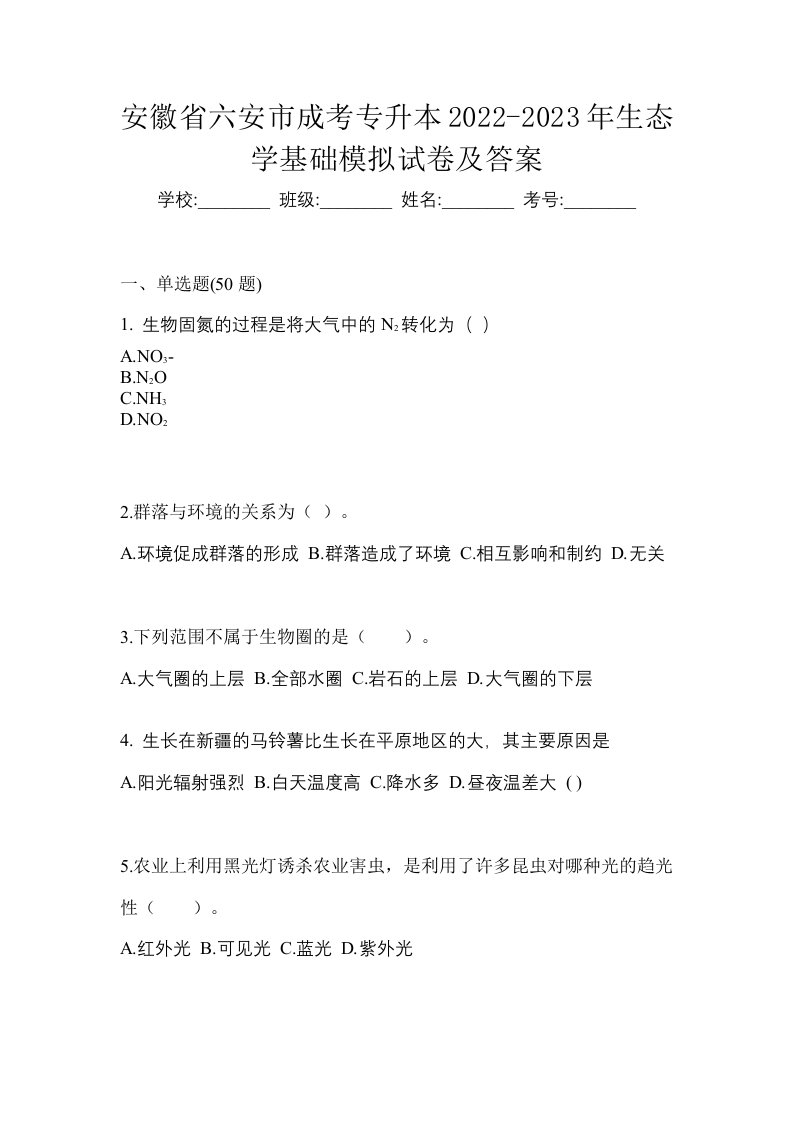 安徽省六安市成考专升本2022-2023年生态学基础模拟试卷及答案

学校:________ 班级:________ 姓名:________ 考号:________

一、单选题(50 题)

1. 生物固氮的过程是将大气中的 $N_2$ 转化为（ ）

A.$NO_3$-
B.$N_2O$
C.$NH_3$
D.$NO_2$

2.群落与环境的关系为（ ）。

A.环境促成群落的形成 B.群落造成了环境 C.相互影响和制约 D.无关

3.下列范围不属于生物圈的是（　　）。

A.大气圈的上层 B.全部水圈 C.岩石的上层 D.大气圈的下层

4. 生长在新疆的马铃薯比生长在平原地区的大，其主要原因是

A.阳光辐射强烈 B.白天温度高 C.降水多 D.昼夜温差大 ( )

5.农业上利用黑光灯诱杀农业害虫，是利用了许多昆虫对哪种光的趋光性（　　）。

A.红外光 B.可见光 C.蓝光 D.紫外光